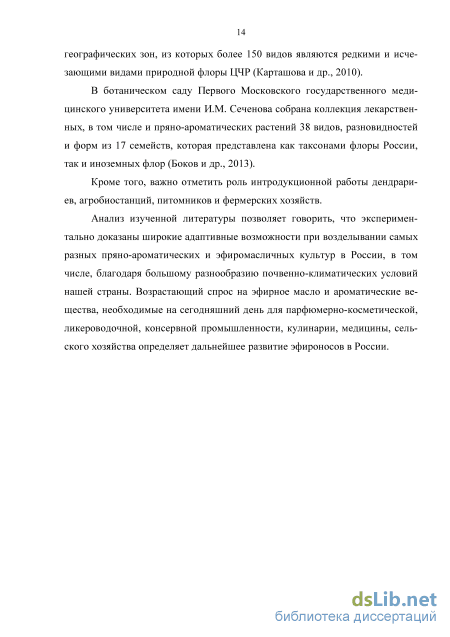 14

географических зон, из которых более 150 видов являются редкими и исчезающими видами природной флоры ЦЧР (Карташова и др., 2010).

В ботаническом саду Первого Московского государственного медицинского университета имени И.М. Сеченова собрана коллекция лекарственных, в том числе и пряно-ароматических растений 38 видов, разновидностей и форм из 17 семейств, которая представлена как таксонами флоры России, так и иноземных флор (Боков и др., 2013).

Кроме того, важно отметить роль интродукционной работы дендрариев, агробиостанций, питомников и фермерских хозяйств.

Анализ изученной литературы позволяет говорить, что экспериментально доказаны широкие адаптивные возможности при возделывании самых разных пряно-ароматических и эфиромасличных культур в России, в том числе, благодаря большому разнообразию почвенно-климатических условий нашей страны. Возрастающий спрос на эфирное масло и ароматические вещества, необходимые на сегодняшний день для парфюмерно-косметической, ликероводочной, консервной промышленности, кулинарии, медицины, сельского хозяйства определяет дальнейшее развитие эфироносов в России.

dsLib.net
библиотека диссертаций